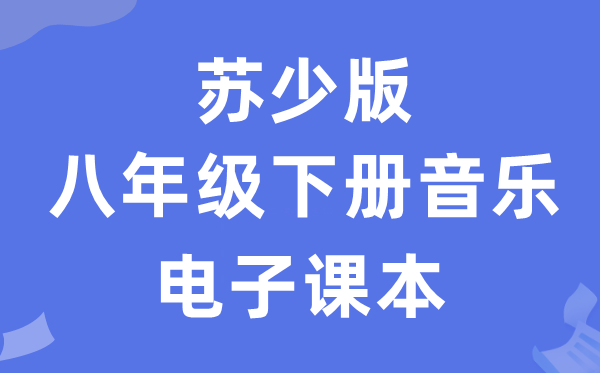 苏少版
八年级下册音乐
电子课本